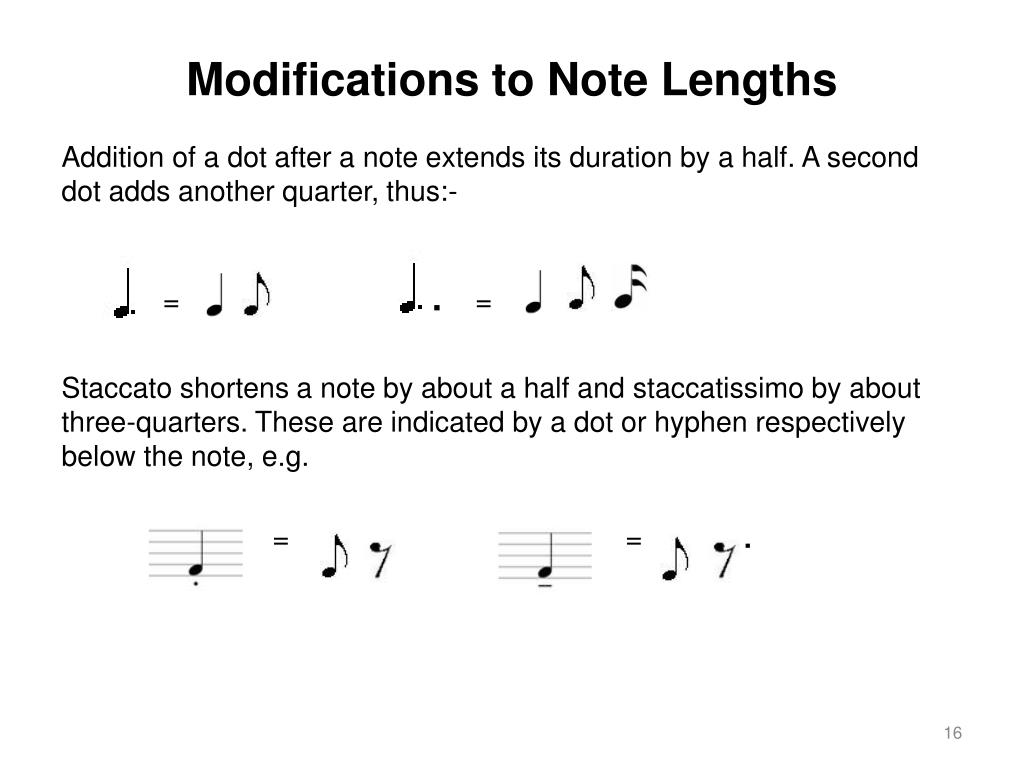 Modifications to Note Lengths

Addition of a dot after a note extends its duration by a half. A second dot adds another quarter, thus:-

=

=

Staccato shortens a note by about a half and staccatissimo by about three-quarters. These are indicated by a dot or hyphen respectively below the note, e.g.

=

=

16